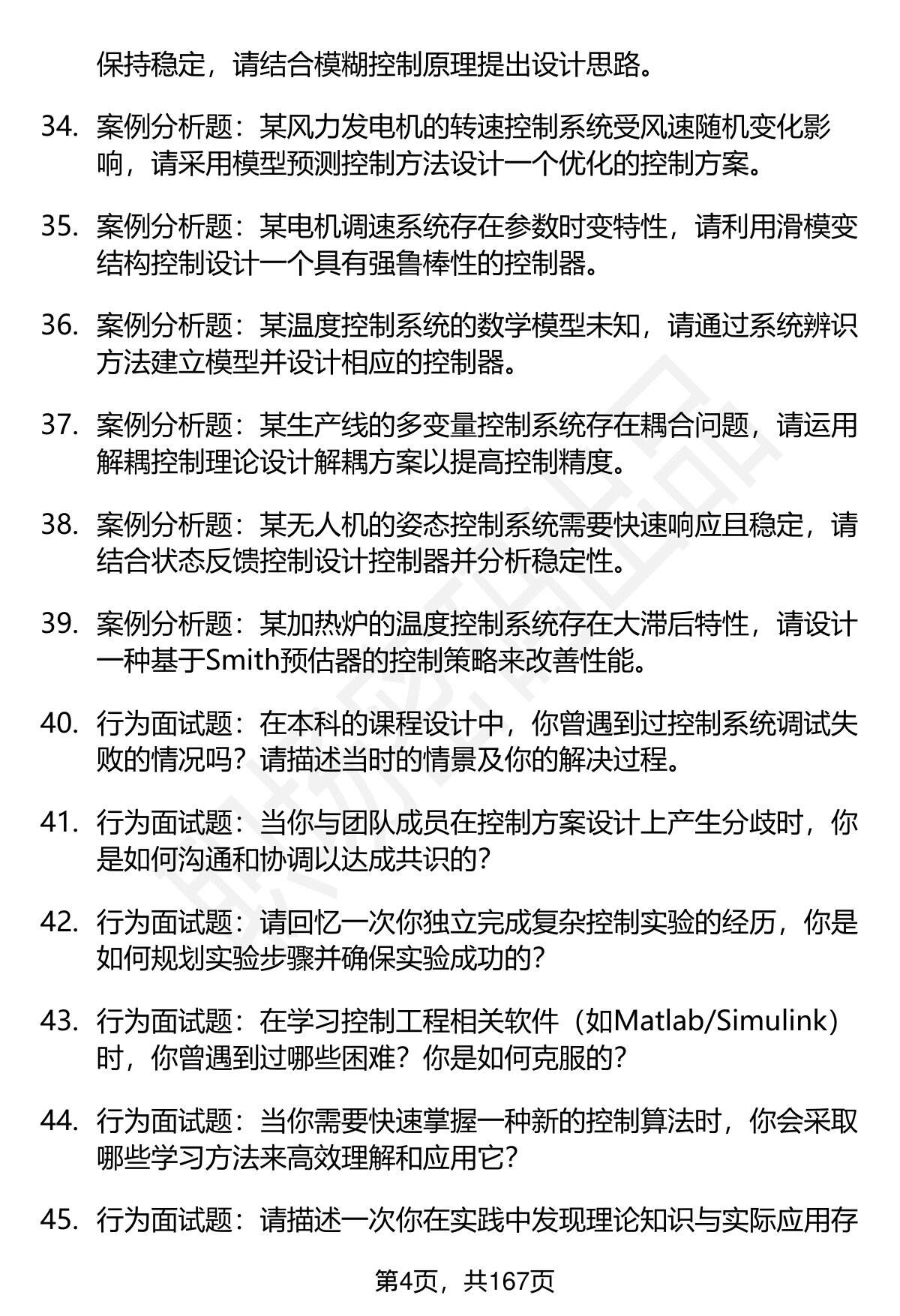 保持稳定，请结合模糊控制原理提出设计思路。

34. 案例分析题：某风力发电机的转速控制系统受风速随机变化影响，请采用模型预测控制方法设计一个优化的控制方案。

35. 案例分析题：某电机调速系统存在参数时变特性，请利用滑模变结构控制设计一个具有强鲁棒性的控制器。

36. 案例分析题：某温度控制系统的数学模型未知，请通过系统辨识方法建立模型并设计相应的控制器。

37. 案例分析题：某生产线的多变量控制系统存在耦合问题，请运用解耦控制理论设计解耦方案以提高控制精度。

38. 案例分析题：某无人机的姿态控制系统需要快速响应且稳定，请结合状态反馈控制设计控制器并分析稳定性。

39. 案例分析题：某加热炉的温度控制系统存在大滞后特性，请设计一种基于Smith预估器的控制策略来改善性能。

40. 行为面试题：在本科的课程设计中，你曾遇到过控制系统调试失败的情况吗？请描述当时的情景及你的解决过程。

41. 行为面试题：当你与团队成员在控制方案设计上产生分歧时，你是如何沟通和协调以达成共识的？

42. 行为面试题：请回忆一次你独立完成复杂控制实验的经历，你是如何规划实验步骤并确保实验成功的？

43. 行为面试题：在学习控制工程相关软件（如Matlab/Simulink）时，你曾遇到过哪些困难？你是如何克服的？

44. 行为面试题：当你需要快速掌握一种新的控制算法时，你会采取哪些学习方法来高效理解和应用它？

45. 行为面试题：请描述一次你在实践中发现理论知识与实际应用存

第4页，共167页